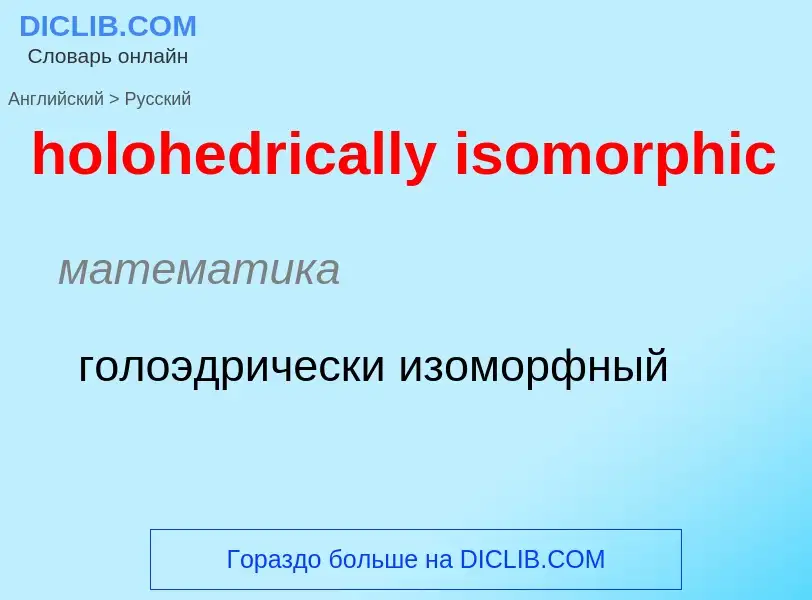 DICLIB.COM
Словарь онлайн

Английский > Русский

holohedrically isomorphic

математика

голоэдрически изоморфный

Гораздо больше на DICLIB.COM